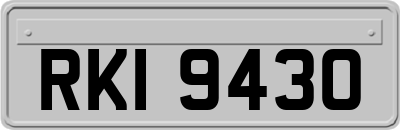 RKI 9430